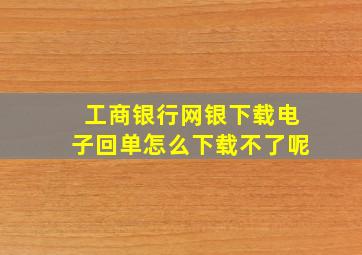 工商银行网银下载电子回单怎么下载不了呢